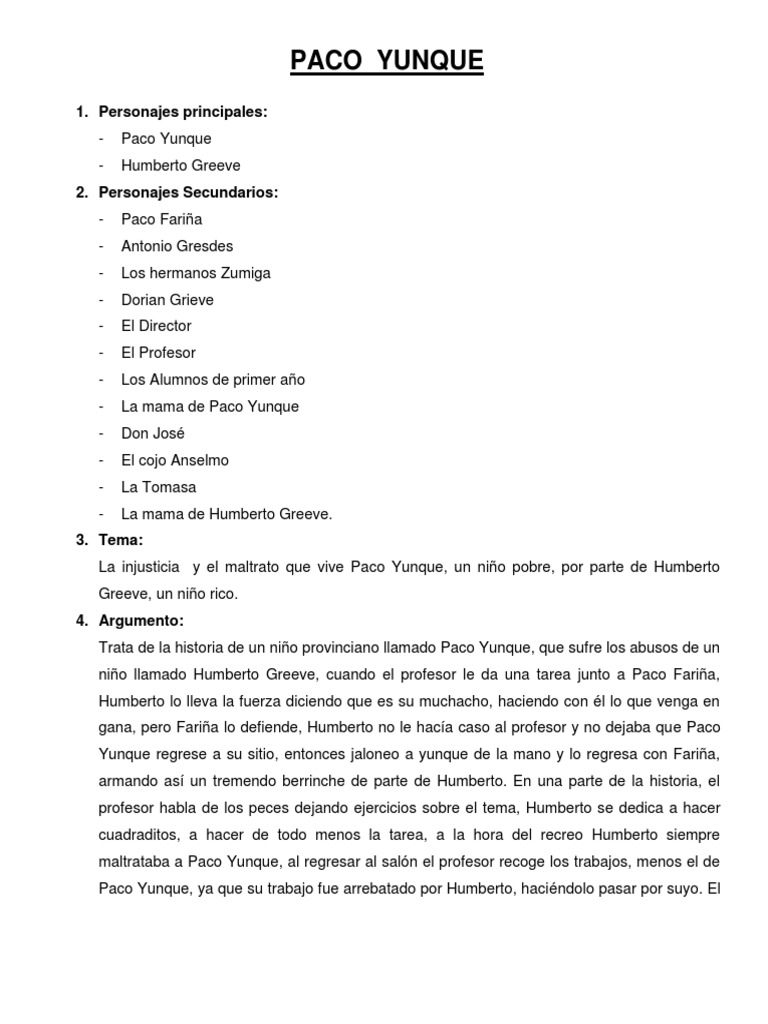 PACO YUNQUE

1. Personajes principales:
- Paco Yunque
- Humberto Greeve

2. Personajes Secundarios:
- Paco Fariña
- Antonio Gresdes
- Los hermanos Zumiga
- Dorian Grieve
- El Director
- El Profesor
- Los Alumnos de primer año
- La mama de Paco Yunque
- Don José
- El cojo Anselmo
- La Tomasa
- La mama de Humberto Greeve.

3. Tema:
La injusticia y el maltrato que vive Paco Yunque, un niño pobre, por parte de Humberto Greeve, un niño rico.

4. Argumento:
Trata de la historia de un niño provinciano llamado Paco Yunque, que sufre los abusos de un niño llamado Humberto Greeve, cuando el profesor le da una tarea junto a Paco Fariña, Humberto lo lleva la fuerza diciendo que es su muchacho, haciendo con él lo que venga en gana, pero Fariña lo defiende, Humberto no le hacía caso al profesor y no dejaba que Paco Yunque regrese a su sitio, entonces jaloneo a yunque de la mano y lo regresa con Fariña, armando así un tremendo berrinche de parte de Humberto. En una parte de la historia, el profesor habla de los peces dejando ejercicios sobre el tema, Humberto se dedica a hacer cuadraditos, a hacer de todo menos la tarea, a la hora del recreo Humberto siempre maltrataba a Paco Yunque, al regresar al salón el profesor recoge los trabajos, menos el de Paco Yunque, ya que su trabajo fue arrebatado por Humberto, haciéndolo pasar por suyo. El